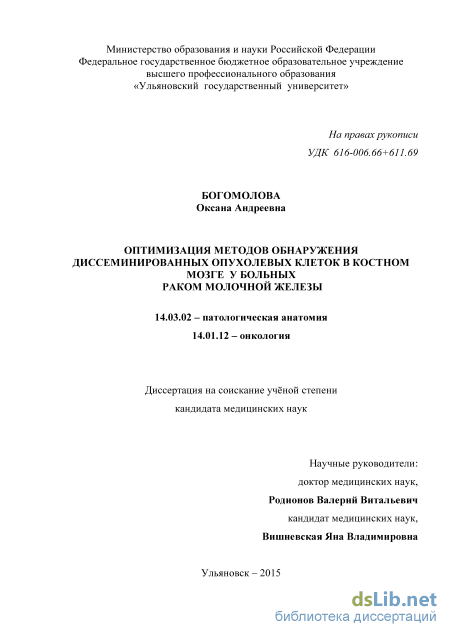 Министерство образования и науки Российской Федерации
Федеральное государственное бюджетное образовательное учреждение
высшего профессионального образования
«Ульяновский государственный университет»

На правах рукописи
УДК 616-006.66+611.69

БОГОМОЛОВА
Оксана Андреевна

ОПТИМИЗАЦИЯ МЕТОДОВ ОБНАРУЖЕНИЯ
ДИССЕМИНИРОВАННЫХ ОПУХОЛЕВЫХ КЛЕТОК В КОСТНОМ
МОЗГЕ У БОЛЬНЫХ
РАКОМ МОЛОЧНОЙ ЖЕЛЕЗЫ

14.03.02 – патологическая анатомия

14.01.12 – онкология

Диссертация на соискание учёной степени

кандидата медицинских наук

Научные руководители:

доктор медицинских наук,

Родионов Валерий Витальевич

кандидат медицинских наук,

Вишневская Яна Владимировна

Ульяновск – 2015

dsLib.net
библиотека диссертаций